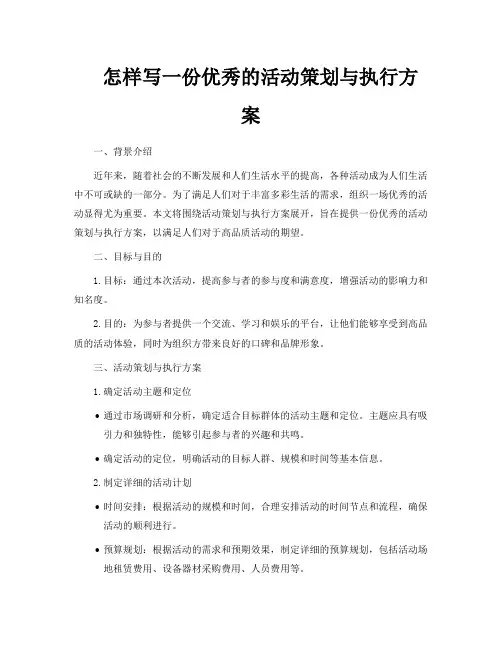 怎样写一份优秀的活动策划与执行方案

一、背景介绍

近年来，随着社会的不断发展和人们生活水平的提高，各种活动成为人们生活中不可或缺的一部分。为了满足人们对于丰富多彩生活的需求，组织一场优秀的活动显得尤为重要。本文将围绕活动策划与执行方案展开，旨在提供一份优秀的活动策划与执行方案，以满足人们对于高品质活动的期望。

二、目标与目的

1. 目标：通过本次活动，提高参与者的参与度和满意度，增强活动的影响力和知名度。

2. 目的：为参与者提供一个交流、学习和娱乐的平台，让他们能够享受到高品质的活动体验，同时为组织方带来良好的口碑和品牌形象。

三、活动策划与执行方案

1. 确定活动主题和定位

• 通过市场调研和分析，确定适合目标群体的活动主题和定位。主题应具有吸引力和独特性，能够引起参与者的兴趣和共鸣。

• 确定活动的定位，明确活动的目标人群、规模和时间等基本信息。

2. 制定详细的活动计划

• 时间安排：根据活动的规模和时间，合理安排活动的时间节点和流程，确保活动的顺利进行。

• 预算规划：根据活动的需求和预期效果，制定详细的预算规划，包括活动场地租赁费用、设备器材采购费用、人员费用等。